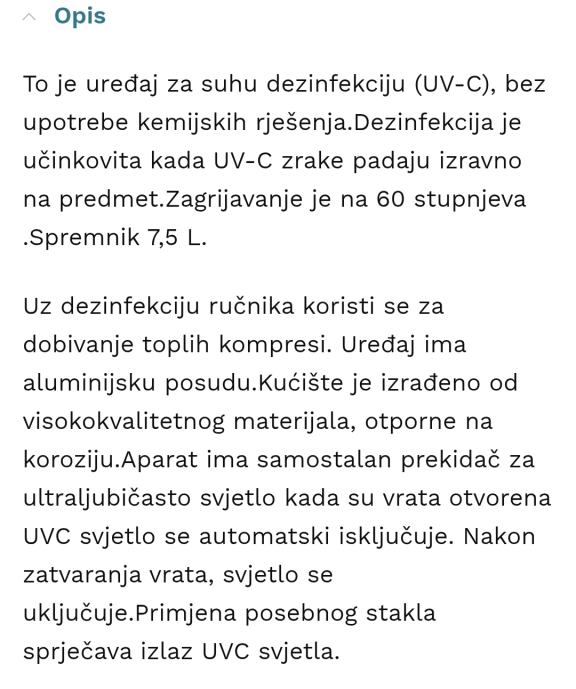 Opis

To je uređaj za suhu dezinfekciju (UV-C), bez upotrebe kemijskih rješenja.Dezinfekcija je učinkovita kada UV-C zrake padaju izravno na predmet.Zagrijavanje je na 60 stupnjeva .Spremnik 7,5 L.

Uz dezinfekciju ručnika koristi se za dobivanje toplih kompresi. Uređaj ima aluminijsku posudu.Kućište je izrađeno od visokokvalitetnog materijala, otporne na koroziju.Aparat ima samostalan prekidač za ultraljubičasto svjetlo kada su vrata otvorena UVC svjetlo se automatski isključuje. Nakon zatvaranja vrata, svjetlo se uključuje.Primjena posebnog stakla sprječava izlaz UVC svjetla.